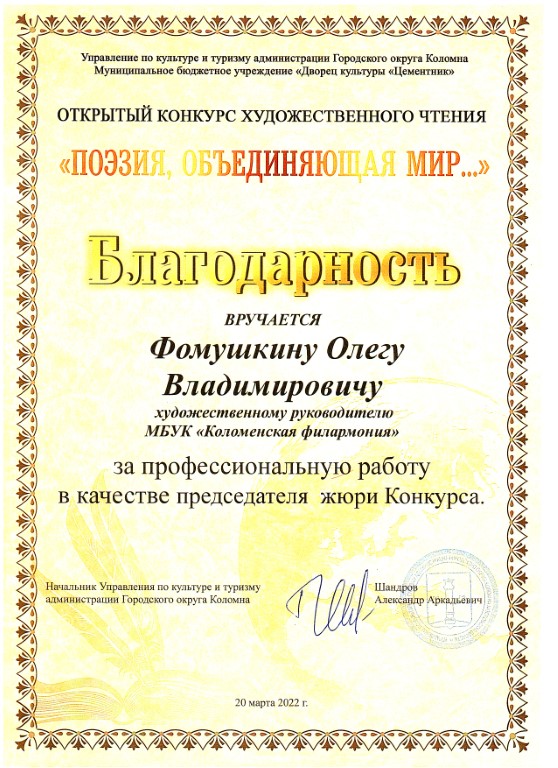 Управление по культуре и туризму администрации Городского округа Коломна
Муниципальное бюджетное учреждение «Дворец культуры «Цементник»

ОТКРЫТЫЙ КОНКУРС ХУДОЖЕСТВЕННОГО ЧТЕНИЯ

«ПОЭЗИЯ, ОБЪЕДИНЯЮЩАЯ МИР...»

Благодарность

ВРУЧАЕТСЯ

Фомушкину Олегу Владимировичу

художественному руководителю
МБУК «Коломенская филармония»

за профессиональную работу в качестве председателя жюри Конкурса.

Начальник Управления по культуре и туризму
администрации Городского округа Коломна

Шандров
Александр Аркадьевич

20 марта 2022 г.